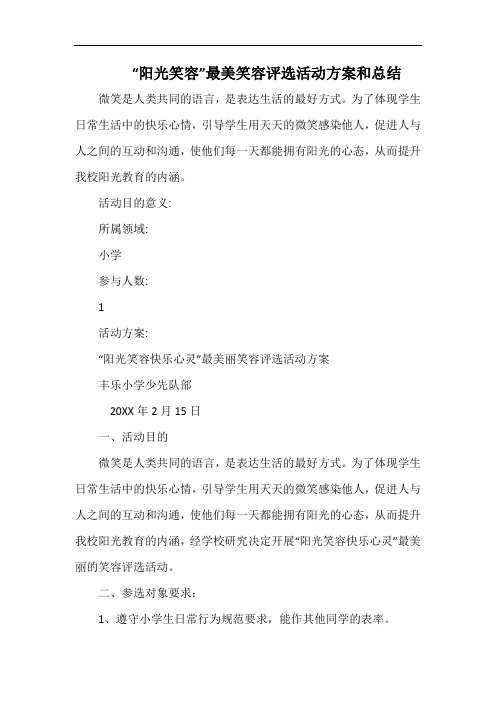 “阳光笑容”最美笑容评选活动方案和总结

微笑是人类共同的语言，是表达生活的最好方式。为了体现学生日常生活中的快乐心情，引导学生用天天的微笑感染他人，促进人与人之间的互动和沟通，使他们每一天都能拥有阳光的心态，从而提升我校阳光教育的内涵。

活动目的意义:

所属领域:

小学

参与人数:

1

活动方案:

“阳光笑容快乐心灵”最美丽笑容评选活动方案

丰乐小学少先队部

20XX 年 2 月 15 日

一、活动目的

微笑是人类共同的语言，是表达生活的最好方式。为了体现学生日常生活中的快乐心情，引导学生用天天的微笑感染他人，促进人与人之间的互动和沟通，使他们每一天都能拥有阳光的心态，从而提升我校阳光教育的内涵，经学校研究决定开展“阳光笑容快乐心灵”最美丽的笑容评选活动。

二、参选对象要求：

1、遵守小学生日常行为规范要求，能作其他同学的表率。